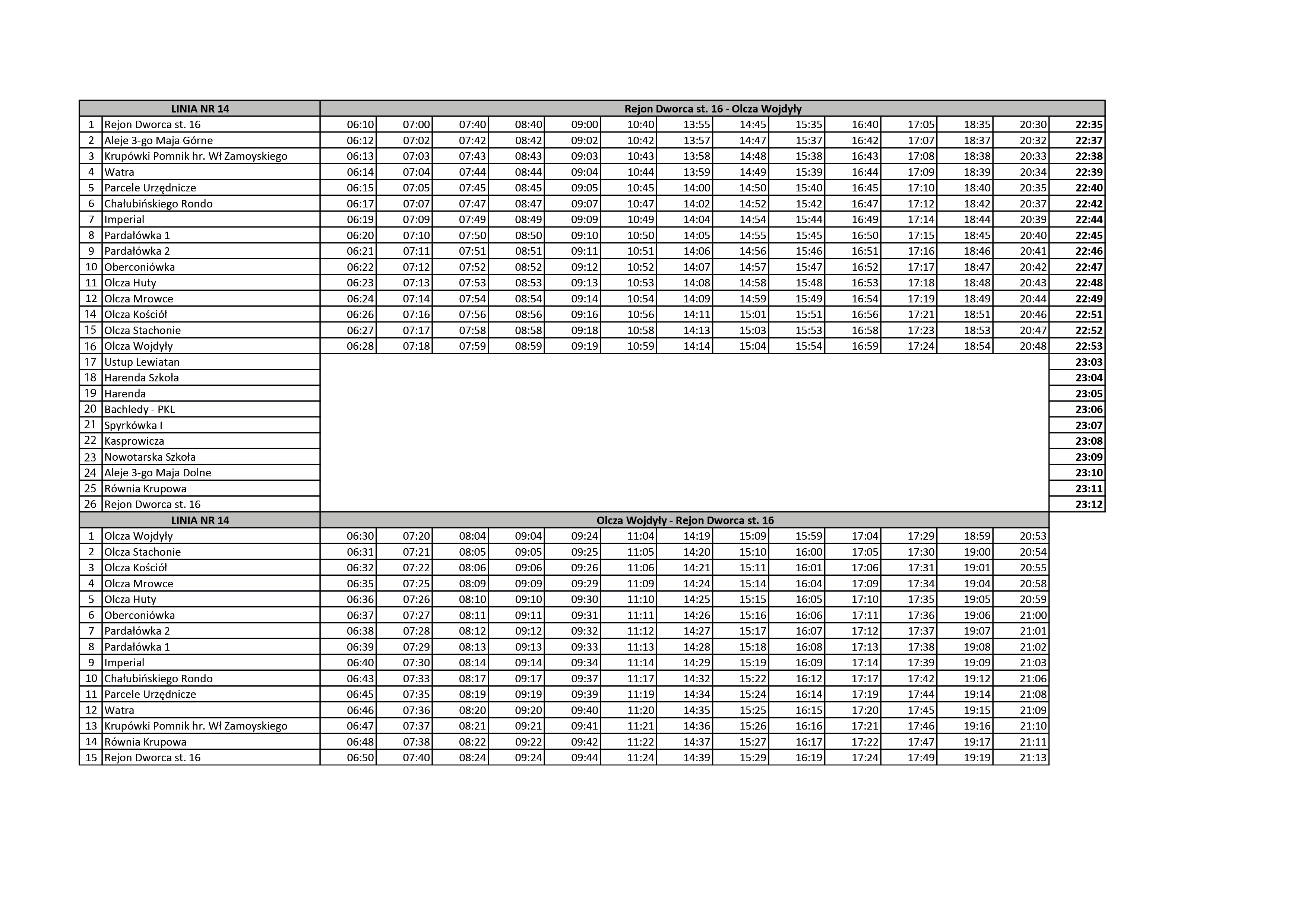 | LINIA NR 14 | | Rejon Dworca st. 16 - Olcza Wojdyły | | | | | | | | | | | | | |
|---|---|---|---|---|---|---|---|---|---|---|---|---|---|---|---|
| 1 | Rejon Dworca st. 16 | 06:10 | 07:00 | 07:40 | 08:40 | 09:00 | 10:40 | 13:55 | 14:45 | 15:35 | 16:40 | 17:05 | 18:35 | 20:30 | 22:35 |
| 2 | Aleje 3-go Maja Górne | 06:12 | 07:02 | 07:42 | 08:42 | 09:02 | 10:42 | 13:57 | 14:47 | 15:37 | 16:42 | 17:07 | 18:37 | 20:32 | 22:37 |
| 3 | Krupówki Pomnik hr. Wł Zamoyskiego | 06:13 | 07:03 | 07:43 | 08:43 | 09:03 | 10:43 | 13:58 | 14:48 | 15:38 | 16:43 | 17:08 | 18:38 | 20:33 | 22:38 |
| 4 | Watra | 06:14 | 07:04 | 07:44 | 08:44 | 09:04 | 10:44 | 13:59 | 14:49 | 15:39 | 16:44 | 17:09 | 18:39 | 20:34 | 22:39 |
| 5 | Parcele Urzędnicze | 06:15 | 07:05 | 07:45 | 08:45 | 09:05 | 10:45 | 14:00 | 14:50 | 15:40 | 16:45 | 17:10 | 18:40 | 20:35 | 22:40 |
| 6 | Chałubińskiego Rondo | 06:17 | 07:07 | 07:47 | 08:47 | 09:07 | 10:47 | 14:02 | 14:52 | 15:42 | 16:47 | 17:12 | 18:42 | 20:37 | 22:42 |
| 7 | Imperial | 06:19 | 07:09 | 07:49 | 08:49 | 09:09 | 10:49 | 14:04 | 14:54 | 15:44 | 16:49 | 17:14 | 18:44 | 20:39 | 22:44 |
| 8 | Pardałówka 1 | 06:20 | 07:10 | 07:50 | 08:50 | 09:10 | 10:50 | 14:05 | 14:55 | 15:45 | 16:50 | 17:15 | 18:45 | 20:40 | 22:45 |
| 9 | Pardałówka 2 | 06:21 | 07:11 | 07:51 | 08:51 | 09:11 | 10:51 | 14:06 | 14:56 | 15:46 | 16:51 | 17:16 | 18:46 | 20:41 | 22:46 |
| 10 | Oberconiówka | 06:22 | 07:12 | 07:52 | 08:52 | 09:12 | 10:52 | 14:07 | 14:57 | 15:47 | 16:52 | 17:17 | 18:47 | 20:42 | 22:47 |
| 11 | Olcza Huty | 06:23 | 07:13 | 07:53 | 08:53 | 09:13 | 10:53 | 14:08 | 14:58 | 15:48 | 16:53 | 17:18 | 18:48 | 20:43 | 22:48 |
| 12 | Olcza Mrowce | 06:24 | 07:14 | 07:54 | 08:54 | 09:14 | 10:54 | 14:09 | 14:59 | 15:49 | 16:54 | 17:19 | 18:49 | 20:44 | 22:49 |
| 14 | Olcza Kościół | 06:26 | 07:16 | 07:56 | 08:56 | 09:16 | 10:56 | 14:11 | 15:01 | 15:51 | 16:56 | 17:21 | 18:51 | 20:46 | 22:51 |
| 15 | Olcza Stachonie | 06:27 | 07:17 | 07:58 | 08:58 | 09:18 | 10:58 | 14:13 | 15:03 | 15:53 | 16:58 | 17:23 | 18:53 | 20:47 | 22:52 |
| 16 | Olcza Wojdyły | 06:28 | 07:18 | 07:59 | 08:59 | 09:19 | 10:59 | 14:14 | 15:04 | 15:54 | 16:59 | 17:24 | 18:54 | 20:48 | 22:53 |
| 17 | Ustup Lewiatan | | | | | | | | | | | | | | 23:03 |
| 18 | Harenda Szkoła | | | | | | | | | | | | | | 23:04 |
| 19 | Harenda | | | | | | | | | | | | | | 23:05 |
| 20 | Bachledy - PKL | | | | | | | | | | | | | | 23:06 |
| 21 | Spyrkówka I | | | | | | | | | | | | | | 23:07 |
| 22 | Kasprowicza | | | | | | | | | | | | | | 23:08 |
| 23 | Nowotarska Szkoła | | | | | | | | | | | | | | 23:09 |
| 24 | Aleje 3-go Maja Dolne | | | | | | | | | | | | | | 23:10 |
| 25 | Równia Krupowa | | | | | | | | | | | | | | 23:11 |
| 26 | Rejon Dworca st. 16 | | | | | | | | | | | | | | 23:12 |

| LINIA NR 14 | | Olcza Wojdyły - Rejon Dworca st. 16 | | | | | | | | | | | | |
|---|---|---|---|---|---|---|---|---|---|---|---|---|---|---|
| 1 | Olcza Wojdyły | 06:30 | 07:20 | 08:04 | 09:04 | 09:24 | 11:04 | 14:19 | 15:09 | 15:59 | 17:04 | 17:29 | 18:59 | 20:53 |
| 2 | Olcza Stachonie | 06:31 | 07:21 | 08:05 | 09:05 | 09:25 | 11:05 | 14:20 | 15:10 | 16:00 | 17:05 | 17:30 | 19:00 | 20:54 |
| 3 | Olcza Kościół | 06:32 | 07:22 | 08:06 | 09:06 | 09:26 | 11:06 | 14:21 | 15:11 | 16:01 | 17:06 | 17:31 | 19:01 | 20:55 |
| 4 | Olcza Mrowce | 06:35 | 07:25 | 08:09 | 09:09 | 09:29 | 11:09 | 14:24 | 15:14 | 16:04 | 17:09 | 17:34 | 19:04 | 20:58 |
| 5 | Olcza Huty | 06:36 | 07:26 | 08:10 | 09:10 | 09:30 | 11:10 | 14:25 | 15:15 | 16:05 | 17:10 | 17:35 | 19:05 | 20:59 |
| 6 | Oberconiówka | 06:37 | 07:27 | 08:11 | 09:11 | 09:31 | 11:11 | 14:26 | 15:16 | 16:06 | 17:11 | 17:36 | 19:06 | 21:00 |
| 7 | Pardałówka 2 | 06:38 | 07:28 | 08:12 | 09:12 | 09:32 | 11:12 | 14:27 | 15:17 | 16:07 | 17:12 | 17:37 | 19:07 | 21:01 |
| 8 | Pardałówka 1 | 06:39 | 07:29 | 08:13 | 09:13 | 09:33 | 11:13 | 14:28 | 15:18 | 16:08 | 17:13 | 17:38 | 19:08 | 21:02 |
| 9 | Imperial | 06:40 | 07:30 | 08:14 | 09:14 | 09:34 | 11:14 | 14:29 | 15:19 | 16:09 | 17:14 | 17:39 | 19:09 | 21:03 |
| 10 | Chałubińskiego Rondo | 06:43 | 07:33 | 08:17 | 09:17 | 09:37 | 11:17 | 14:32 | 15:22 | 16:12 | 17:17 | 17:42 | 19:12 | 21:06 |
| 11 | Parcele Urzędnicze | 06:45 | 07:35 | 08:19 | 09:19 | 09:39 | 11:19 | 14:34 | 15:24 | 16:14 | 17:19 | 17:44 | 19:14 | 21:08 |
| 12 | Watra | 06:46 | 07:36 | 08:20 | 09:20 | 09:40 | 11:20 | 14:35 | 15:25 | 16:15 | 17:20 | 17:45 | 19:15 | 21:09 |
| 13 | Krupówki Pomnik hr. Wł Zamoyskiego | 06:47 | 07:37 | 08:21 | 09:21 | 09:41 | 11:21 | 14:36 | 15:26 | 16:16 | 17:21 | 17:46 | 19:16 | 21:10 |
| 14 | Równia Krupowa | 06:48 | 07:38 | 08:22 | 09:22 | 09:42 | 11:22 | 14:37 | 15:27 | 16:17 | 17:22 | 17:47 | 19:17 | 21:11 |
| 15 | Rejon Dworca st. 16 | 06:50 | 07:40 | 08:24 | 09:24 | 09:44 | 11:24 | 14:39 | 15:29 | 16:19 | 17:24 | 17:49 | 19:19 | 21:13 |